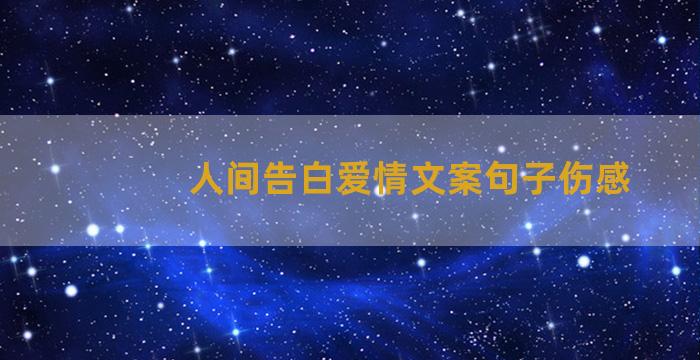 人间告白爱情文案句子伤感